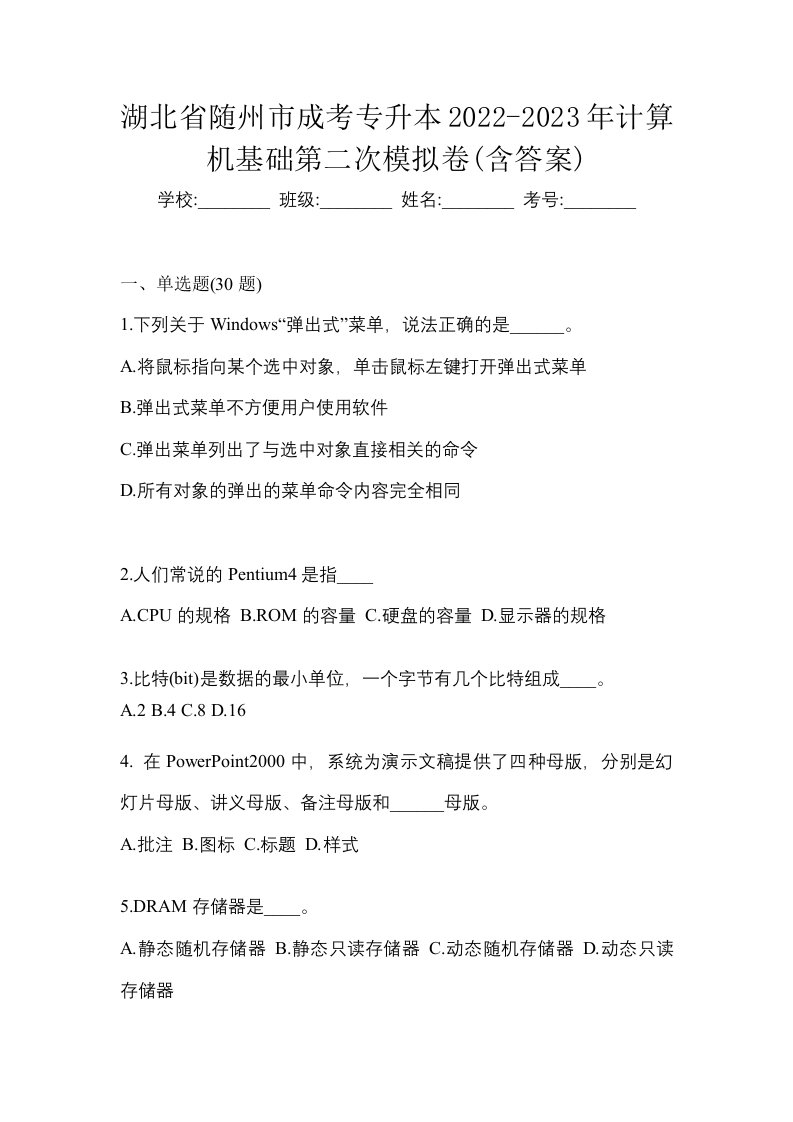 湖北省随州市成考专升本2022-2023年计算机基础第二次模拟卷(含答案)

学校:________ 班级:________ 姓名:________ 考号:________

一、单选题(30 题)

1.下列关于 Windows“弹出式”菜单，说法正确的是______。

A.将鼠标指向某个选中对象，单击鼠标左键打开弹出式菜单

B.弹出式菜单不方便用户使用软件

C.弹出菜单列出了与选中对象直接相关的命令

D.所有对象的弹出的菜单命令内容完全相同

2.人们常说的 Pentium4 是指____

A.CPU 的规格 B.ROM 的容量 C.硬盘的容量 D.显示器的规格

3.比特(bit)是数据的最小单位，一个字节有几个比特组成____。

A.2 B.4 C.8 D.16

4. 在 PowerPoint2000 中，系统为演示文稿提供了四种母版，分别是幻灯片母版、讲义母版、备注母版和______母版。

A.批注 B.图标 C.标题 D.样式

5.DRAM 存储器是____。

A.静态随机存储器 B.静态只读存储器 C.动态随机存储器 D.动态只读存储器